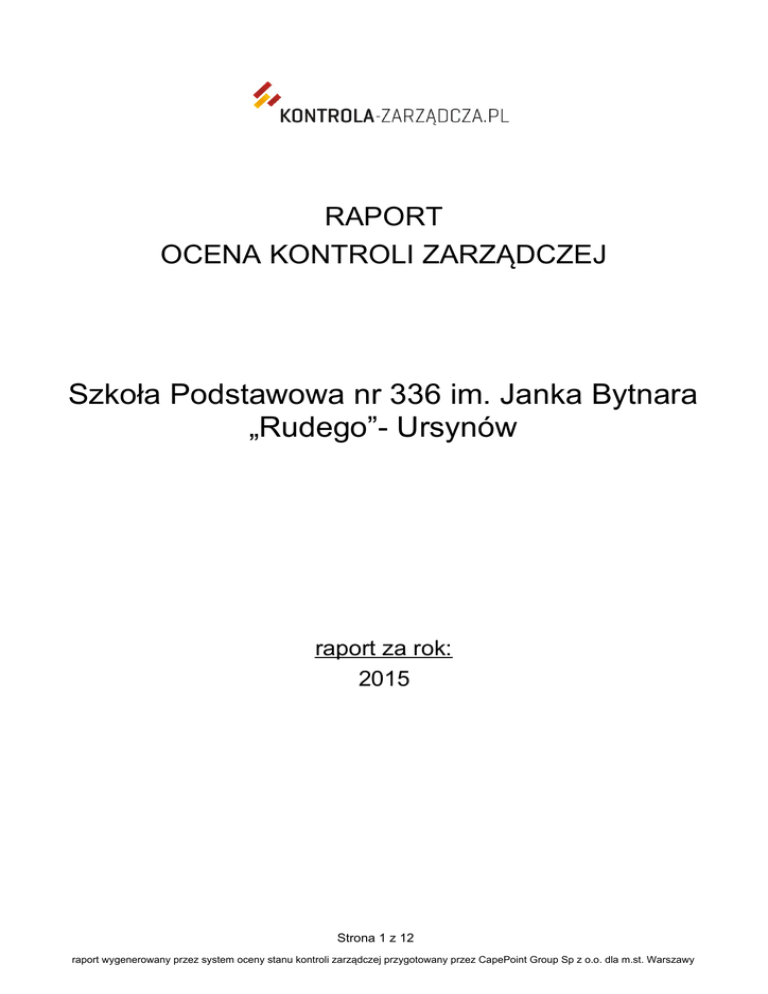 KONTROLA-ZARZĄDCZA.PL

RAPORT
OCENA KONTROLI ZARZĄDCZEJ

Szkoła Podstawowa nr 336 im. Janka Bytnara „Rudego”- Ursynów

raport za rok:
2015

Strona 1 z 12

raport wygenerowany przez system oceny stanu kontroli zarządczej przygotowany przez CapePoint Group Sp z o.o. dla m.st. Warszawy